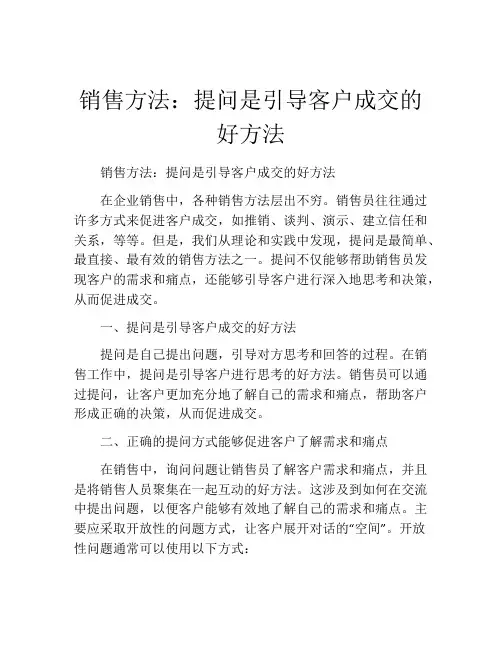 销售方法：提问是引导客户成交的好方法

销售方法：提问是引导客户成交的好方法

在企业销售中，各种销售方法层出不穷。销售员往往通过许多方式来促进客户成交，如推销、谈判、演示、建立信任和关系，等等。但是，我们从理论和实践中发现，提问是最简单、最直接、最有效的销售方法之一。提问不仅能够帮助销售员发现客户的需求和痛点，还能够引导客户进行深入地思考和决策，从而促进成交。

一、提问是引导客户成交的好方法

提问是自己提出问题，引导对方思考和回答的过程。在销售工作中，提问是引导客户进行思考的好方法。销售员可以通过提问，让客户更加充分地了解自己的需求和痛点，帮助客户形成正确的决策，从而促进成交。

二、正确的提问方式能够促进客户了解需求和痛点

在销售中，询问问题让销售员了解客户需求和痛点，并且是将销售人员聚集在一起互动的好方法。这涉及到如何在交流中提出问题，以便客户能够有效地了解自己的需求和痛点。主要应采取开放性的问题方式，让客户展开对话的“空间”。开放性问题通常可以使用以下方式：